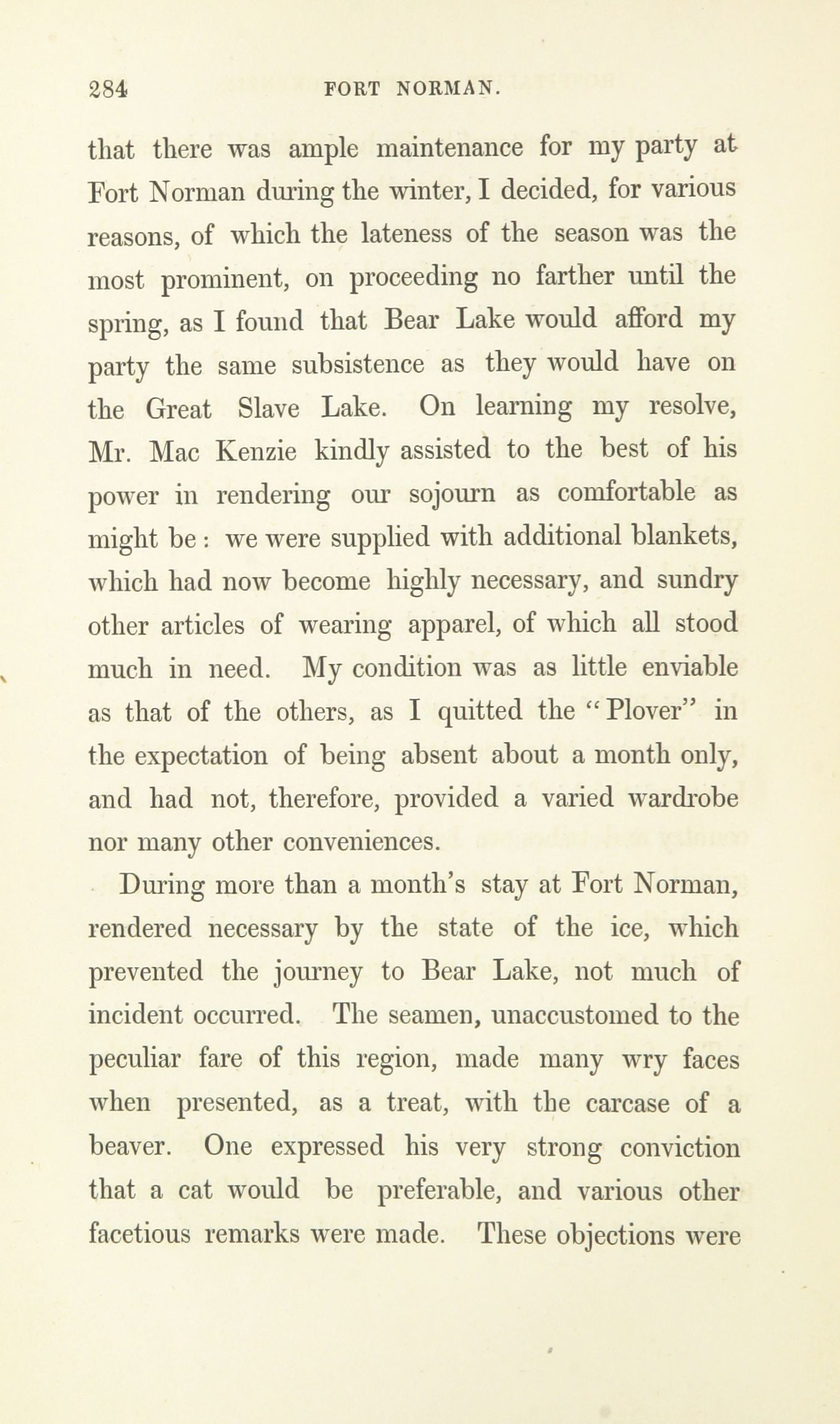 284 FORT NORMAN.

that there was ample maintenance for my party at Fort Norman during the winter, I decided, for various reasons, of which the lateness of the season was the most prominent, on proceeding no farther until the spring, as I found that Bear Lake would afford my party the same subsistence as they would have on the Great Slave Lake. On learning my resolve, Mr. Mac Kenzie kindly assisted to the best of his power in rendering our sojourn as comfortable as might be: we were supplied with additional blankets, which had now become highly necessary, and sundry other articles of wearing apparel, of which all stood much in need. My condition was as little enviable as that of the others, as I quitted the "Plover" in the expectation of being absent about a month only, and had not, therefore, provided a varied wardrobe nor many other conveniences.

During more than a month's stay at Fort Norman, rendered necessary by the state of the ice, which prevented the journey to Bear Lake, not much of incident occurred. The seamen, unaccustomed to the peculiar fare of this region, made many wry faces when presented, as a treat, with the carcase of a beaver. One expressed his very strong conviction that a cat would be preferable, and various other facetious remarks were made. These objections were